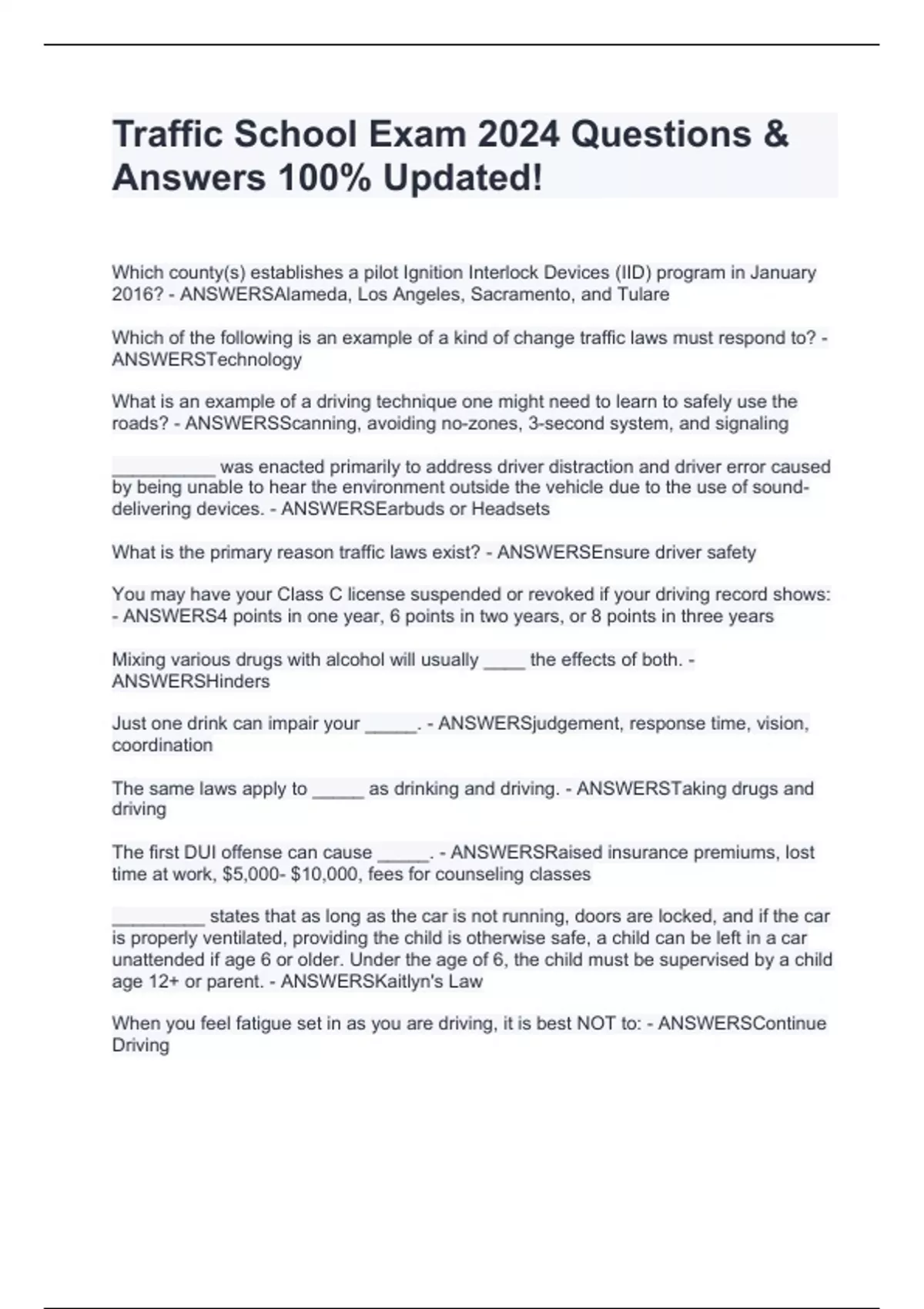 Traffic School Exam 2024 Questions & Answers 100% Updated!

Which county(s) establishes a pilot Ignition Interlock Devices (IID) program in January 2016? - ANSWERSAlameda, Los Angeles, Sacramento, and Tulare

Which of the following is an example of a kind of change traffic laws must respond to? - ANSWERSTechnology

What is an example of a driving technique one might need to learn to safely use the roads? - ANSWERSScanning, avoiding no-zones, 3-second system, and signaling

__________ was enacted primarily to address driver distraction and driver error caused by being unable to hear the environment outside the vehicle due to the use of sound-delivering devices. - ANSWERSEarbuds or Headsets

What is the primary reason traffic laws exist? - ANSWERSEnsure driver safety

You may have your Class C license suspended or revoked if your driving record shows: - ANSWERS4 points in one year, 6 points in two years, or 8 points in three years

Mixing various drugs with alcohol will usually ____ the effects of both. - ANSWERSHinders

Just one drink can impair your _____. - ANSWERSjudgement, response time, vision, coordination

The same laws apply to _____ as drinking and driving. - ANSWERSTaking drugs and driving

The first DUI offense can cause _____. - ANSWERSRaised insurance premiums, lost time at work, $5,000- $10,000, fees for counseling classes

_________ states that as long as the car is not running, doors are locked, and if the car is properly ventilated, providing the child is otherwise safe, a child can be left in a car unattended if age 6 or older. Under the age of 6, the child must be supervised by a child age 12+ or parent. - ANSWERSKaitlyn's Law

When you feel fatigue set in as you are driving, it is best NOT to: - ANSWERSContinue Driving